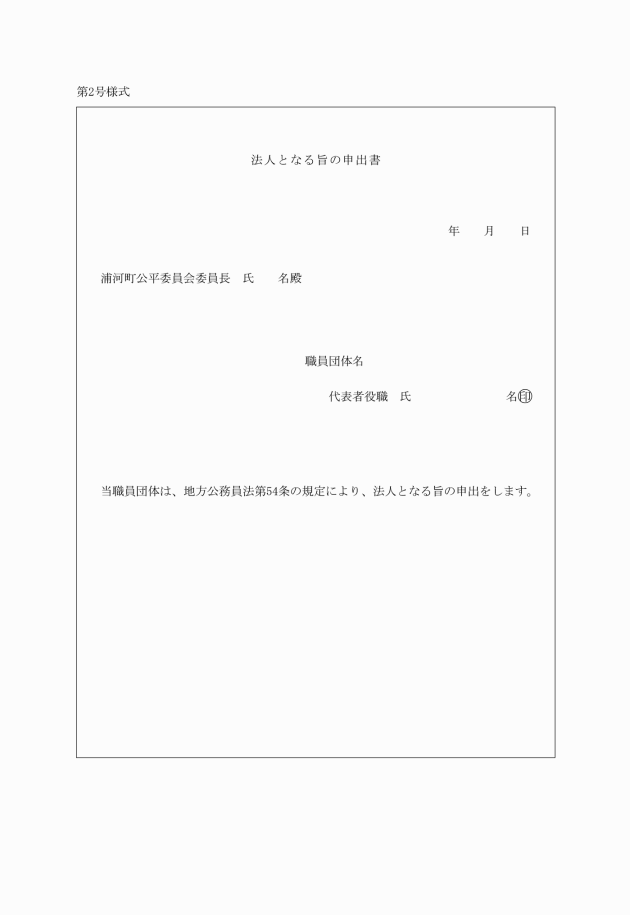 第2号様式

法人となる旨の申出書

年　　月　　日

浦河町公平委員会委員長　氏　　名殿

職員団体名

代表者役職　氏　　　　　　　名㊞

当職員団体は、地方公務員法第54条の規定により、法人となる旨の申出をします。